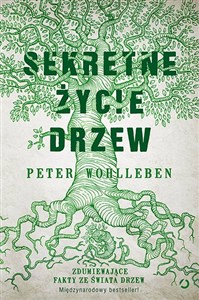 SEKRETNE ŻYCIE DRZEW

PETER WOHLLEBEN

ZDUMIEWAJĄCE FAKTY ZE ŚWIATA DRZEW

Międzynarodowy bestseller!